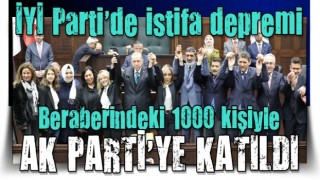 İYİ Parti'de istifa depremi

Beraberindeki 1000 kişiyle

AK PARTİ'YE KATILDI